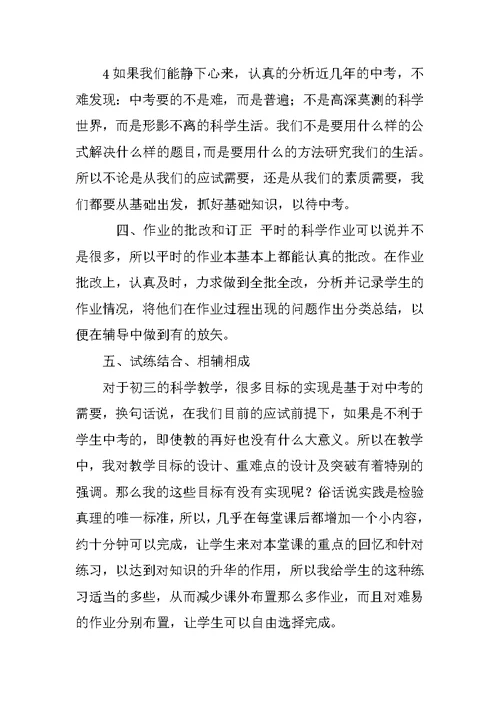 4 如果我们能静下心来，认真的分析近几年的中考，不难发现：中考要的不是难，而是普遍；不是高深莫测的科学世界，而是形影不离的科学生活。我们不是要用什么样的公式解决什么样的题目，而是要用什么的方法研究我们的生活。所以不论是从我们的应试需要，还是从我们的素质需要，我们都要从基础出发，抓好基础知识，以待中考。

四、作业的批改和订正 平时的科学作业可以说并不是很多，所以平时的作业本基本上都能认真的批改。在作业批改上，认真及时，力求做到全批全改，分析并记录学生的作业情况，将他们在作业过程出现的问题作出分类总结，以便在辅导中做到有的放矢。

五、试练结合、相辅相成

对于初三的科学教学，很多目标的实现是基于对中考的需要，换句话说，在我们目前的应试前提下，如果是不利于学生中考的，即使教的再好也没有什么大意义。所以在教学中，我对教学目标的设计、重难点的设计及突破有着特别的强调。那么我的这些目标有没有实现呢？俗话说实践是检验真理的唯一标准，所以，几乎在每堂课后都增加一个小内容，约十分钟可以完成，让学生来对本堂课的重点的回忆和针对练习，以达到对知识的升华的作用，所以我给学生的这种练习适当的多些，从而减少课外布置那么多作业，而且对难易的作业分别布置，让学生可以自由选择完成。